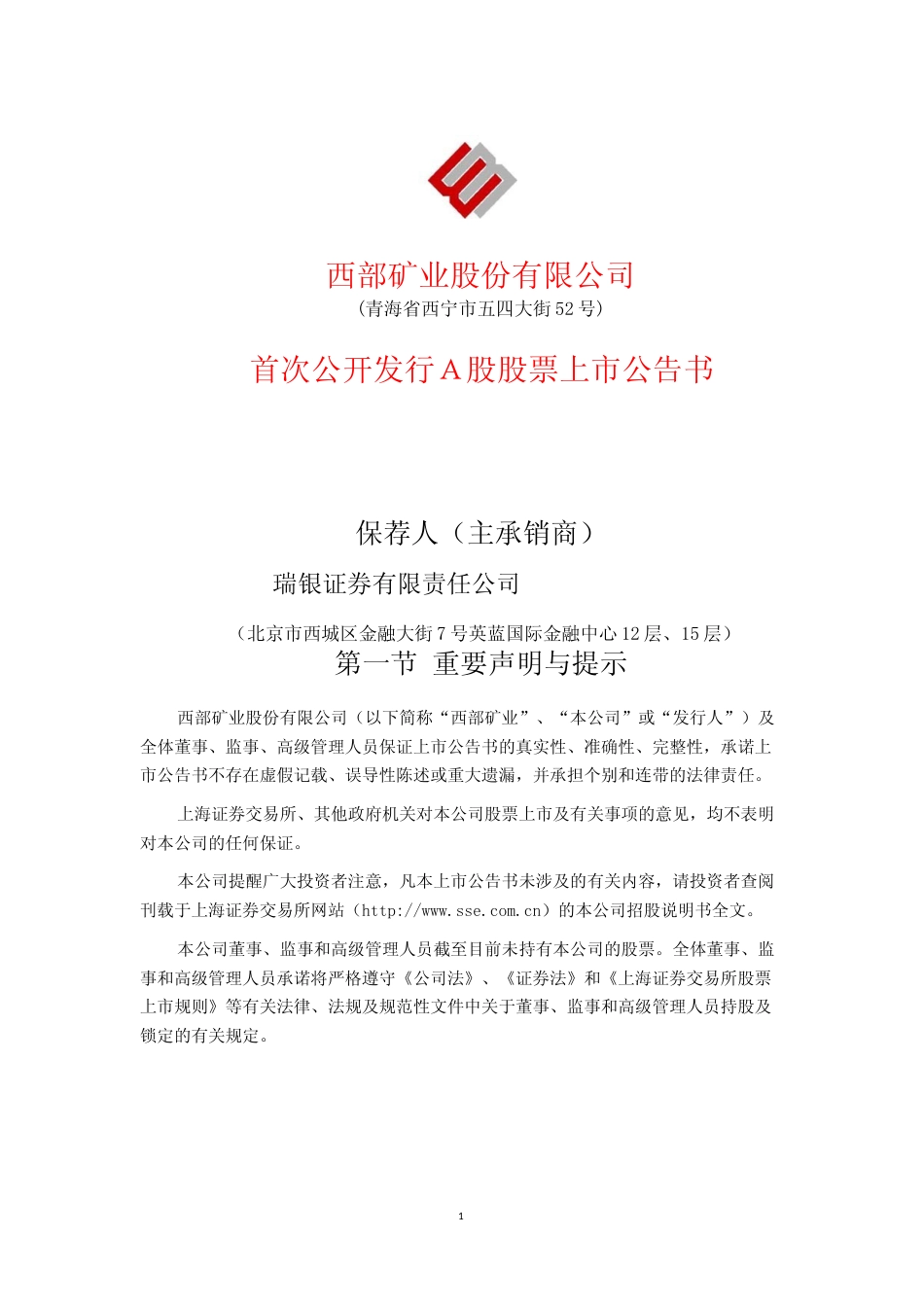 西部矿业股份有限公司
（青海省西宁市五四大街52号）

首次公开发行A股股票上市公告书

保荐人（主承销商）

瑞银证券有限责任公司

（北京市西城区金融大街7号英蓝国际金融中心12层、15层）

第一节 重要声明与提示

西部矿业股份有限公司（以下简称“西部矿业”、“本公司”或“发行人”）及全体董事、监事、高级管理人员保证上市公告书的真实性、准确性、完整性，承诺上市公告书不存在虚假记载、误导性陈述或重大遗漏，并承担个别和连带的法律责任。

上海证券交易所、其他政府机关对本公司股票上市及有关事项的意见，均不表明对本公司的任何保证。

本公司提醒广大投资者注意，凡本上市公告书未涉及的有关内容，请投资者查阅刊载于上海证券交易所网站（http://www.sse.com.cn）的本公司招股说明书全文。

本公司董事、监事和高级管理人员截至目前未持有本公司的股票。全体董事、监事和高级管理人员承诺将严格遵守《公司法》、《证券法》和《上海证券交易所股票上市规则》等有关法律、法规及规范性文件中关于董事、监事和高级管理人员持股及锁定的有关规定。

1